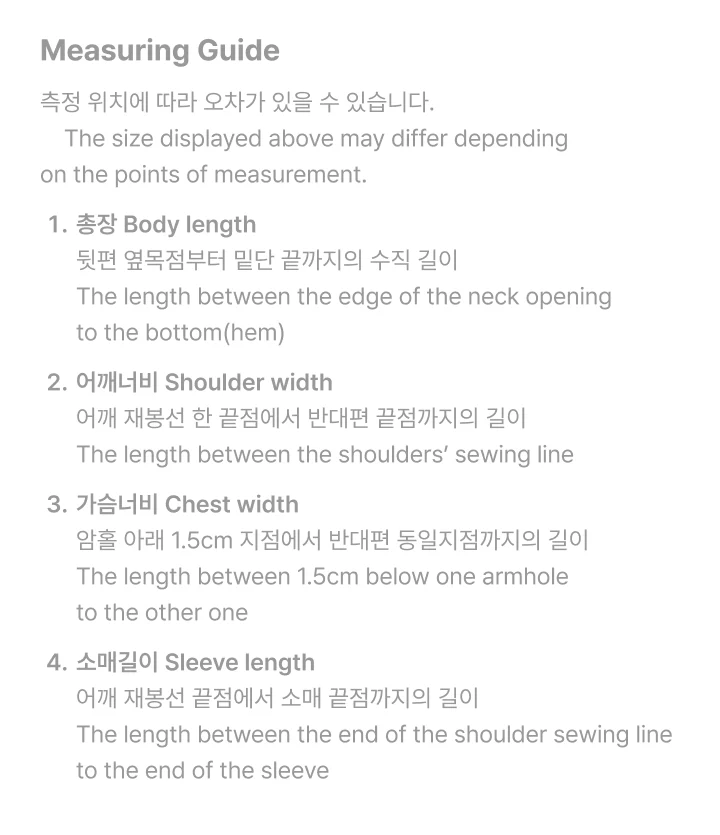 Measuring Guide

측정 위치에 따라 오차가 있을 수 있습니다.

The size displayed above may differ depending on the points of measurement.

1. 총장 Body length
뒷편 옆목점부터 밑단 끝까지의 수직 길이
The length between the edge of the neck opening to the bottom(hem)

2. 어깨너비 Shoulder width
어깨 재봉선 한 끝점에서 반대편 끝점까지의 길이
The length between the shoulders' sewing line

3. 가슴너비 Chest width
암홀 아래 1.5cm 지점에서 반대편 동일지점까지의 길이
The length between 1.5cm below one armhole to the other one

4. 소매길이 Sleeve length
어깨 재봉선 끝점에서 소매 끝점까지의 길이
The length between the end of the shoulder sewing line to the end of the sleeve